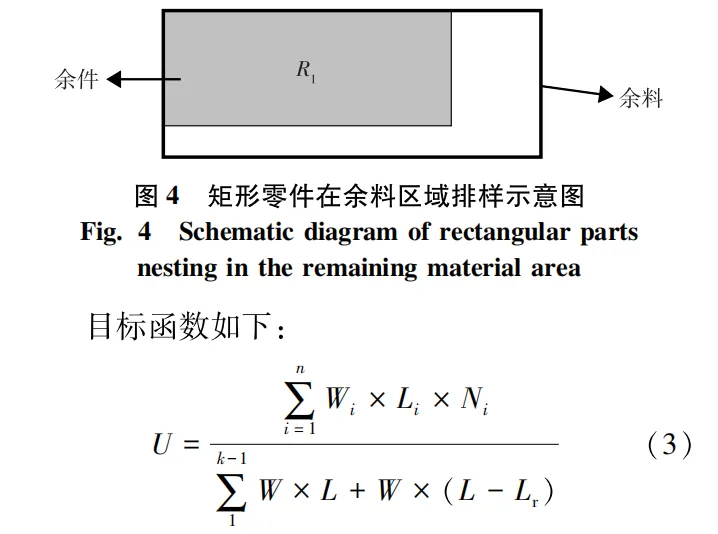 余件

$R_1$

余料

图 4　矩形零件在余料区域排样示意图

Fig. 4　Schematic diagram of rectangular parts nesting in the remaining material area

目标函数如下：

$$U = \frac{\sum_{i=1}^{n} W_i \times L_i \times N_i}{\sum_{1}^{k-1} W \times L + W \times (L - L_r)} \quad (3)$$